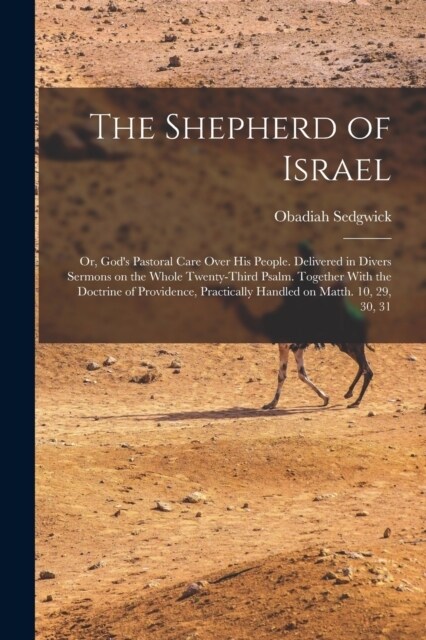 The Shepherd of Israel

Obadiah Sedgwick

Or, God's Pastoral Care Over His People. Delivered in Divers Sermons on the Whole Twenty-Third Psalm. Together With the Doctrine of Providence, Practically Handled on Matth. 10, 29, 30, 31